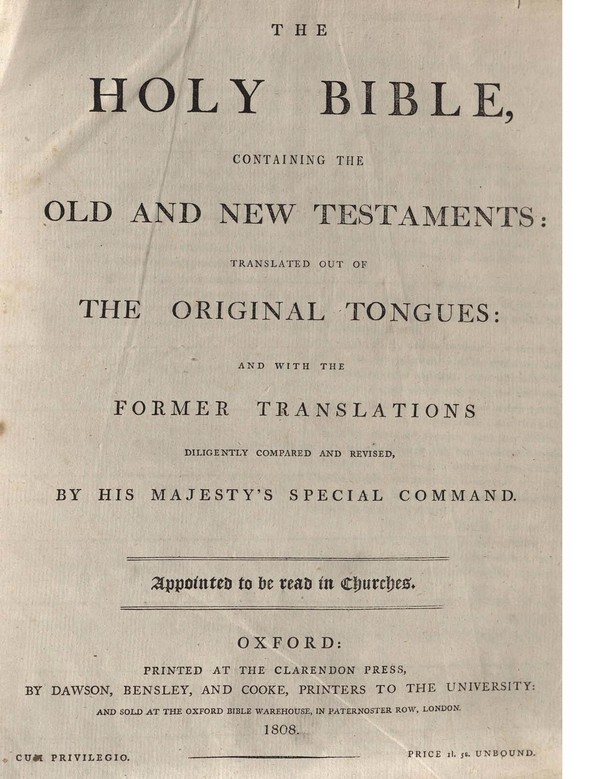 THE

HOLY BIBLE,

CONTAINING THE

OLD AND NEW TESTAMENTS:

TRANSLATED OUT OF

THE ORIGINAL TONGUES:

AND WITH THE

FORMER TRANSLATIONS

DILIGENTLY COMPARED AND REVISED,

BY HIS MAJESTY'S SPECIAL COMMAND.

Appointed to be read in Churches.

OXFORD:

PRINTED AT THE CLARENDON PRESS,

BY DAWSON, BENSLEY, AND COOKE, PRINTERS TO THE UNIVERSITY:

AND SOLD AT THE OXFORD BIBLE WAREHOUSE, IN PATERNOSTER ROW, LONDON.

1808.

CUM PRIVILEGIO.

PRICE 1l. 5s. UNBOUND.